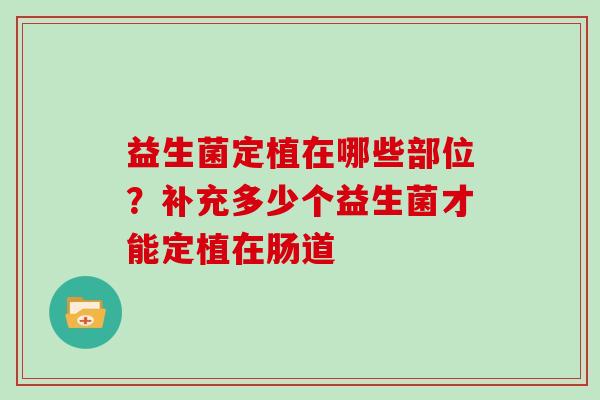 益生菌定植在哪些部位？补充多少个益生菌才能定植在肠道